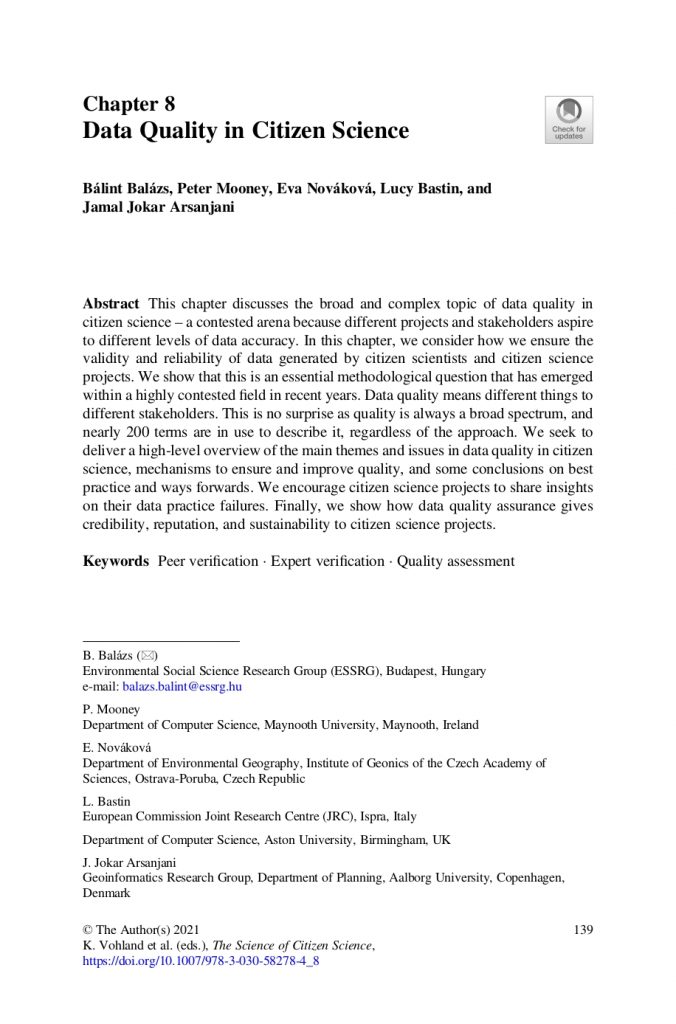 Chapter 8
Data Quality in Citizen Science

Check for updates

Bálint Balázs, Peter Mooney, Eva Nováková, Lucy Bastin, and Jamal Jokar Arsanjani

Abstract This chapter discusses the broad and complex topic of data quality in citizen science – a contested arena because different projects and stakeholders aspire to different levels of data accuracy. In this chapter, we consider how we ensure the validity and reliability of data generated by citizen scientists and citizen science projects. We show that this is an essential methodological question that has emerged within a highly contested field in recent years. Data quality means different things to different stakeholders. This is no surprise as quality is always a broad spectrum, and nearly 200 terms are in use to describe it, regardless of the approach. We seek to deliver a high-level overview of the main themes and issues in data quality in citizen science, mechanisms to ensure and improve quality, and some conclusions on best practice and ways forwards. We encourage citizen science projects to share insights on their data practice failures. Finally, we show how data quality assurance gives credibility, reputation, and sustainability to citizen science projects.

Keywords Peer verification · Expert verification · Quality assessment

B. Balázs (✉)
Environmental Social Science Research Group (ESSRG), Budapest, Hungary
e-mail: balazs.balint@essrg.hu

P. Mooney
Department of Computer Science, Maynooth University, Maynooth, Ireland

E. Nováková
Department of Environmental Geography, Institute of Geonics of the Czech Academy of Sciences, Ostrava-Poruba, Czech Republic

L. Bastin
European Commission Joint Research Centre (JRC), Ispra, Italy

Department of Computer Science, Aston University, Birmingham, UK

J. Jokar Arsanjani
Geoinformatics Research Group, Department of Planning, Aalborg University, Copenhagen, Denmark

© The Author(s) 2021
K. Vohland et al. (eds.), The Science of Citizen Science,
https://doi.org/10.1007/978-3-030-58278-4_8

139